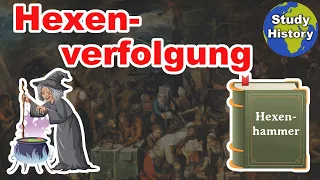 Hexenverfolgung

Study History

Hexenhammer